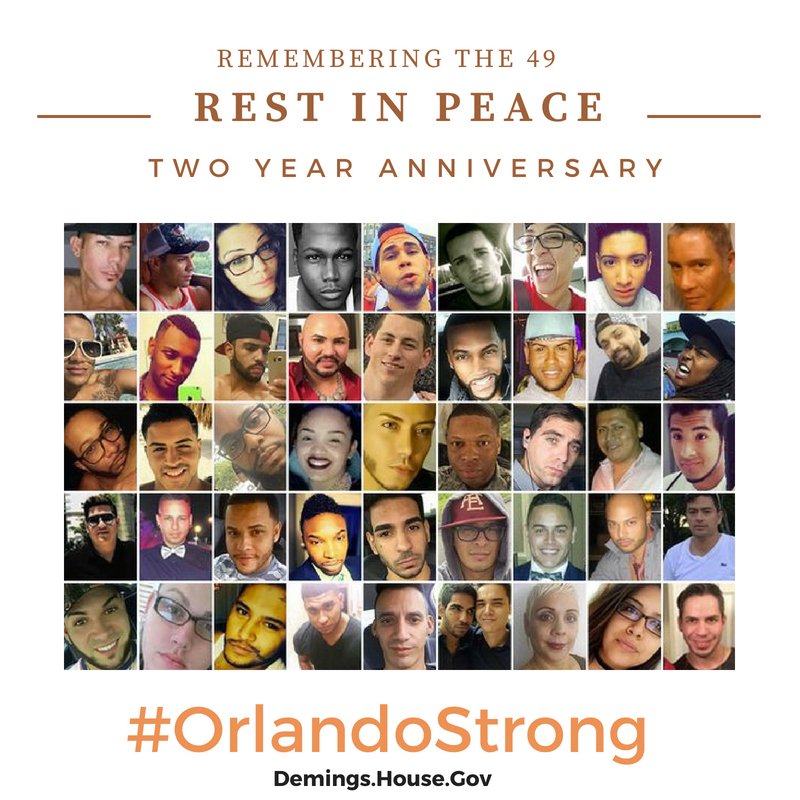 REMEMBERING THE 49

REST IN PEACE

TWO YEAR ANNIVERSARY

#OrlandoStrong

Demings.House.Gov